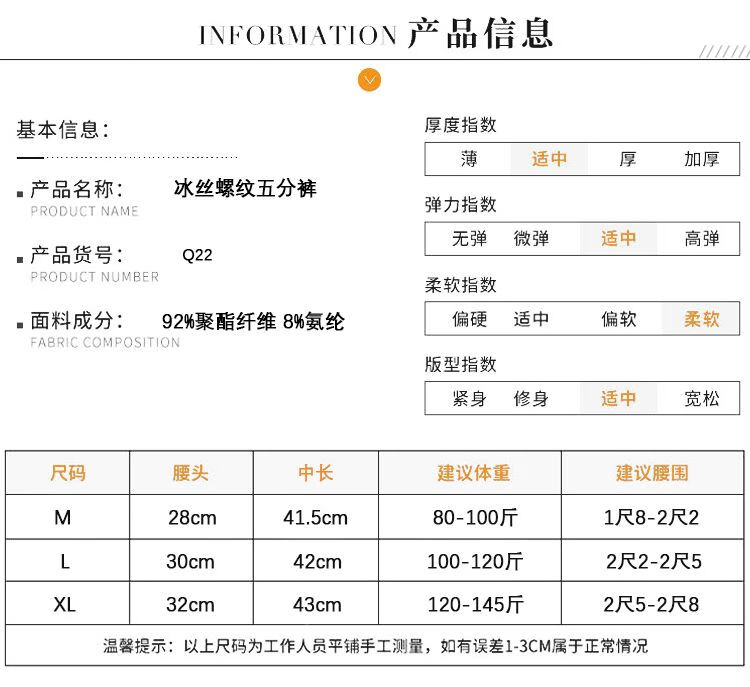 INFORMATION 产品信息

基本信息:

产品名称: 冰丝螺纹五分裤
PRODUCT NAME

产品货号: Q22
PRODUCT NUMBER

面料成分: 92%聚酯纤维 8%氨纶
FABRIC COMPOSITION

厚度指数

| 薄 | 适中 | 厚 | 加厚 |
|---|---|---|---|

弹力指数

| 无弹 | 微弹 | 适中 | 高弹 |
|---|---|---|---|

柔软指数

| 偏硬 | 适中 | 偏软 | 柔软 |
|---|---|---|---|

版型指数

| 紧身 | 修身 | 适中 | 宽松 |
|---|---|---|---|

| 尺码 | 腰头 | 中长 | 建议体重 | 建议腰围 |
|---|---|---|---|---|
| M | 28cm | 41.5cm | 80-100斤 | 1尺8-2尺2 |
| L | 30cm | 42cm | 100-120斤 | 2尺2-2尺5 |
| XL | 32cm | 43cm | 120-145斤 | 2尺5-2尺8 |

温馨提示:以上尺码为工作人员平铺手工测量,如有误差1-3CM属于正常情况